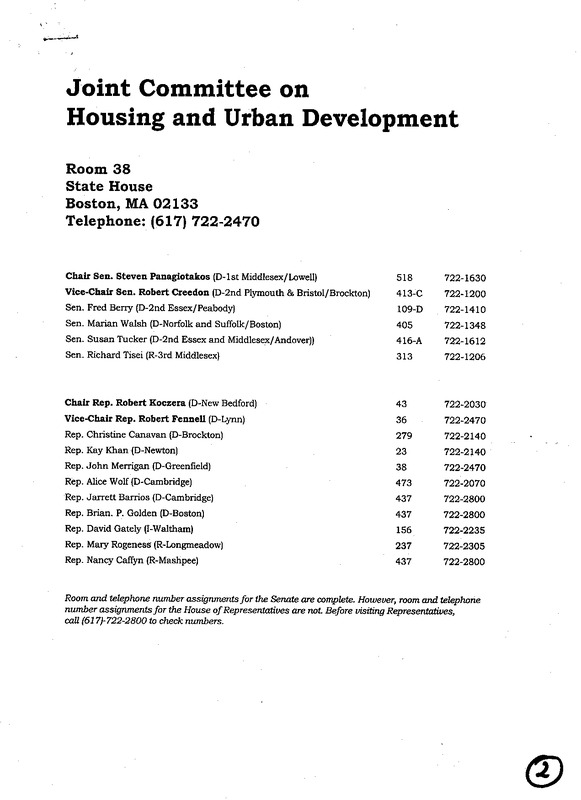 Joint Committee on
Housing and Urban Development

Room 38
State House
Boston, MA 02133
Telephone: (617) 722-2470

| | | |
|---|---|---|
| Chair Sen. Steven Panagiotakos (D-1st Middlesex/Lowell) | 518 | 722-1630 |
| Vice-Chair Sen. Robert Creedon (D-2nd Plymouth & Bristol/Brockton) | 413-C | 722-1200 |
| Sen. Fred Berry (D-2nd Essex/Peabody) | 109-D | 722-1410 |
| Sen. Marian Walsh (D-Norfolk and Suffolk/Boston) | 405 | 722-1348 |
| Sen. Susan Tucker (D-2nd Essex and Middlesex/Andover)) | 416-A | 722-1612 |
| Sen. Richard Tisei (R-3rd Middlesex) | 313 | 722-1206 |

| | | |
|---|---|---|
| Chair Rep. Robert Koczera (D-New Bedford) | 43 | 722-2030 |
| Vice-Chair Rep. Robert Fennell (D-Lynn) | 36 | 722-2470 |
| Rep. Christine Canavan (D-Brockton) | 279 | 722-2140 |
| Rep. Kay Khan (D-Newton) | 23 | 722-2140 |
| Rep. John Merrigan (D-Greenfield) | 38 | 722-2470 |
| Rep. Alice Wolf (D-Cambridge) | 473 | 722-2070 |
| Rep. Jarrett Barrios (D-Cambridge) | 437 | 722-2800 |
| Rep. Brian. P. Golden (D-Boston) | 437 | 722-2800 |
| Rep. David Gately (I-Waltham) | 156 | 722-2235 |
| Rep. Mary Rogeness (R-Longmeadow) | 237 | 722-2305 |
| Rep. Nancy Caffyn (R-Mashpee) | 437 | 722-2800 |

Room and telephone number assignments for the Senate are complete. However, room and telephone number assignments for the House of Representatives are not. Before visiting Representatives, call (617)-722-2800 to check numbers.

2